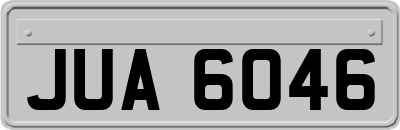 JUA 6046